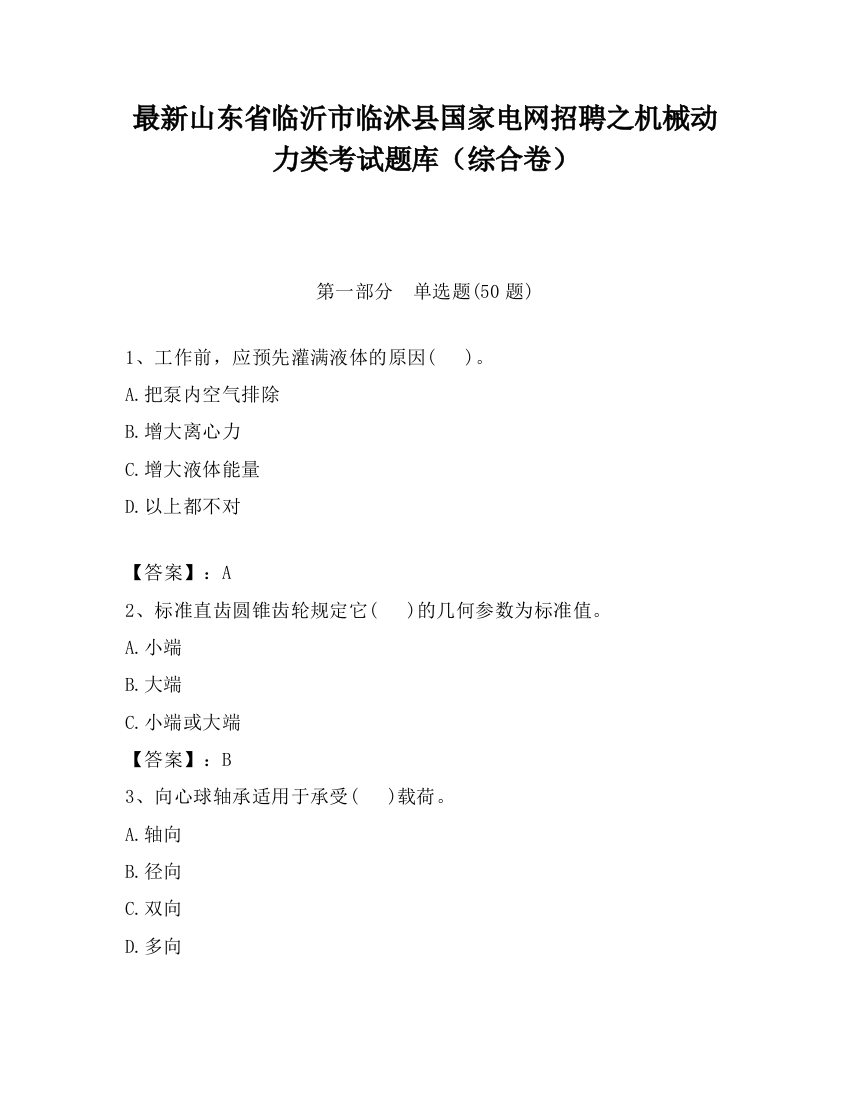 最新山东省临沂市临沭县国家电网招聘之机械动力类考试题库（综合卷）

第一部分　单选题(50 题)

1、工作前，应预先灌满液体的原因(　　)。

A.把泵内空气排除

B.增大离心力

C.增大液体能量

D.以上都不对

【答案】：A

2、标准直齿圆锥齿轮规定它(　　)的几何参数为标准值。

A.小端

B.大端

C.小端或大端

【答案】：B

3、向心球轴承适用于承受(　　)载荷。

A.轴向

B.径向

C.双向

D.多向